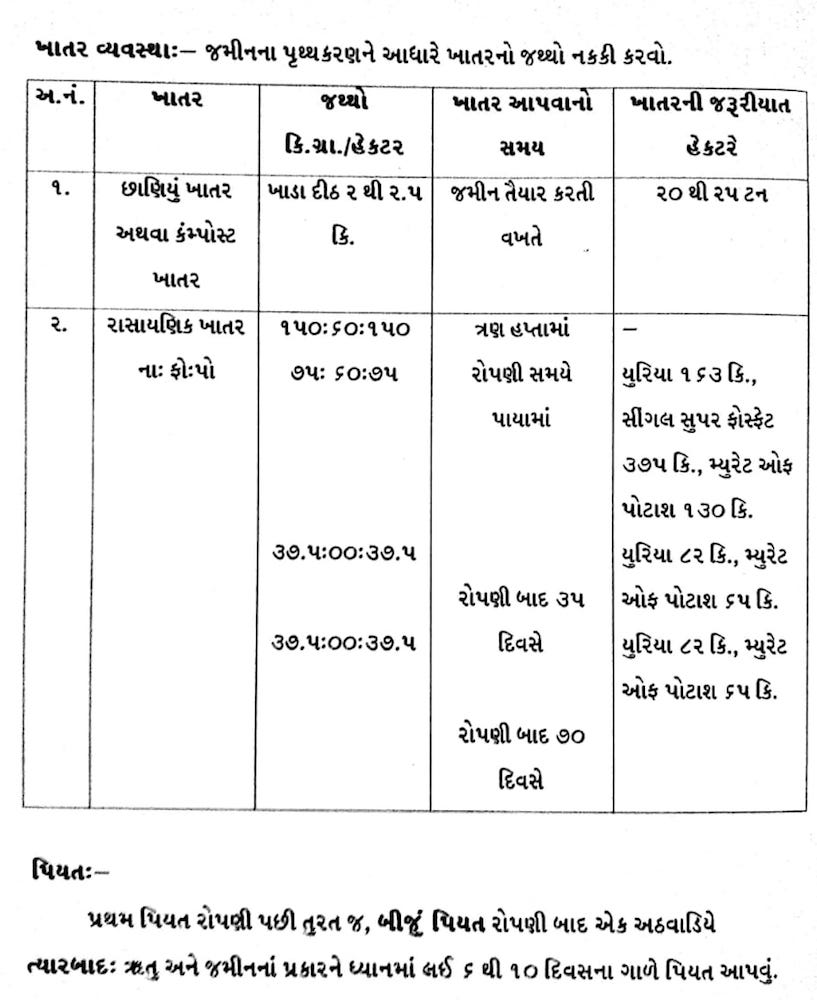 ખાતર વ્યવસ્થાઃ– જમીનના પૃથ્થકરણને આધારે ખાતરનો જથ્થો નકકી કરવો.

| અ.નં. | ખાતર | જથ્થો કિ.ગ્રા./હેકટર | ખાતર આપવાનો સમય | ખાતરની જરૂરીયાત હેકટરે |
|---|---|---|---|---|
| ૧. | છાણિયું ખાતર અથવા કંમ્પોસ્ટ ખાતર | ખાડા દીઠ ૨ થી ૨.૫ કિ. | જમીન તૈયાર કરતી વખતે | ૨૦ થી ૨૫ ટન |
| ૨. | રાસાયણિક ખાતર નાઃ ફોઃપો | ૧૫૦:૬૦:૧૫૦ ૭૫: ૬૦:૭૫ ૩૭.૫:૦૦:૩૭.૫ ૩૭.૫:૦૦:૩૭.૫ | ત્રણ હપ્તામાં રોપણી સમયે પાયામાં રોપણી બાદ ૩૫ દિવસે રોપણી બાદ ૭૦ દિવસે | – યુરિયા ૧૬૩ કિ., સીંગલ સુપર ફોસ્ફેટ ૩૭૫ કિ., મ્યુરેટ ઓફ પોટાશ ૧૩૦ કિ. યુરિયા ૮૨ કિ., મ્યુરેટ ઓફ પોટાશ ૬૫ કિ. યુરિયા ૮૨ કિ., મ્યુરેટ ઓફ પોટાશ ૬૫ કિ. |

પિયતઃ–

પ્રથમ પિયત રોપણી પછી તુરત જ, બીજું પિયત રોપણી બાદ એક અઠવાડિયે ત્યારબાદઃ ઋતુ અને જમીનનાં પ્રકારને ધ્યાનમાં લઈ ૬ થી ૧૦ દિવસના ગાળે પિયત આપવું.